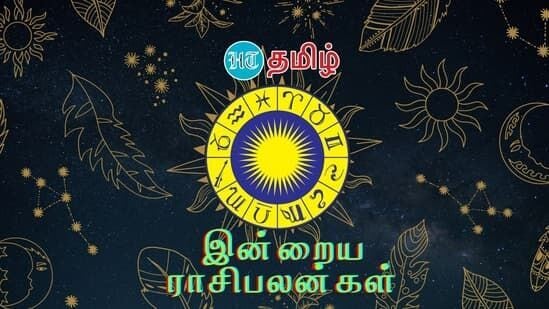 HT தமிழ்

இன்றைய ராசிபலன்கள்